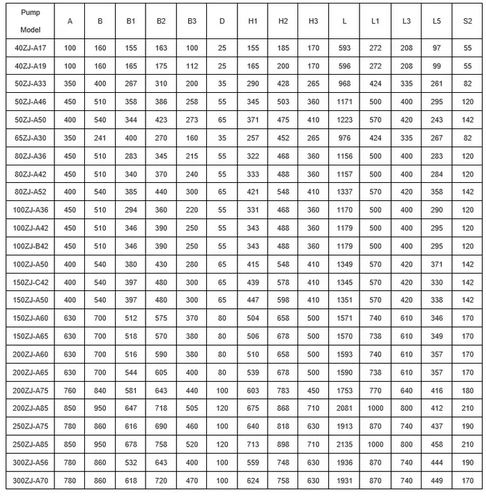 | Pump Model | A | B | B1 | B2 | B3 | D | H1 | H2 | H3 | L | L1 | L3 | L5 | S2 |
|---|---|---|---|---|---|---|---|---|---|---|---|---|---|---|
| 40ZJ-A17 | 100 | 160 | 155 | 163 | 100 | 25 | 155 | 185 | 170 | 593 | 272 | 208 | 97 | 55 |
| 40ZJ-A19 | 100 | 160 | 165 | 175 | 112 | 25 | 165 | 200 | 170 | 596 | 272 | 208 | 99 | 55 |
| 50ZJ-A33 | 350 | 400 | 267 | 310 | 200 | 35 | 290 | 428 | 265 | 968 | 424 | 335 | 261 | 82 |
| 50ZJ-A46 | 450 | 510 | 358 | 386 | 258 | 55 | 345 | 503 | 360 | 1171 | 500 | 400 | 295 | 120 |
| 50ZJ-A50 | 400 | 540 | 344 | 423 | 273 | 65 | 371 | 475 | 410 | 1223 | 570 | 420 | 243 | 142 |
| 65ZJ-A30 | 350 | 241 | 400 | 270 | 160 | 35 | 257 | 452 | 265 | 976 | 424 | 335 | 267 | 82 |
| 80ZJ-A36 | 450 | 510 | 283 | 345 | 215 | 55 | 322 | 468 | 360 | 1156 | 500 | 400 | 283 | 120 |
| 80ZJ-A42 | 450 | 510 | 340 | 370 | 240 | 55 | 333 | 488 | 360 | 1157 | 500 | 400 | 284 | 120 |
| 80ZJ-A52 | 400 | 540 | 385 | 440 | 300 | 65 | 421 | 548 | 410 | 1337 | 570 | 420 | 358 | 142 |
| 100ZJ-A36 | 450 | 510 | 294 | 360 | 220 | 55 | 331 | 468 | 360 | 1170 | 500 | 400 | 290 | 120 |
| 100ZJ-A42 | 450 | 510 | 346 | 390 | 250 | 55 | 343 | 488 | 360 | 1179 | 500 | 400 | 295 | 120 |
| 100ZJ-B42 | 450 | 510 | 346 | 390 | 250 | 55 | 343 | 488 | 360 | 1179 | 500 | 400 | 295 | 120 |
| 100ZJ-A50 | 400 | 540 | 380 | 430 | 280 | 65 | 415 | 548 | 410 | 1349 | 570 | 420 | 371 | 142 |
| 150ZJ-C42 | 400 | 540 | 397 | 480 | 300 | 65 | 439 | 578 | 410 | 1345 | 570 | 420 | 330 | 142 |
| 150ZJ-A50 | 400 | 540 | 397 | 480 | 300 | 65 | 447 | 598 | 410 | 1351 | 570 | 420 | 338 | 142 |
| 150ZJ-A60 | 630 | 700 | 512 | 575 | 370 | 80 | 504 | 658 | 500 | 1571 | 740 | 610 | 346 | 170 |
| 150ZJ-A65 | 630 | 700 | 518 | 570 | 380 | 80 | 506 | 678 | 500 | 1570 | 738 | 610 | 349 | 170 |
| 200ZJ-A60 | 630 | 700 | 516 | 590 | 380 | 80 | 510 | 658 | 500 | 1593 | 740 | 610 | 357 | 170 |
| 200ZJ-A65 | 630 | 700 | 544 | 605 | 400 | 80 | 539 | 678 | 500 | 1590 | 738 | 610 | 357 | 170 |
| 200ZJ-A75 | 760 | 840 | 581 | 643 | 440 | 100 | 603 | 783 | 450 | 1753 | 770 | 640 | 416 | 180 |
| 200ZJ-A85 | 850 | 950 | 647 | 718 | 505 | 120 | 675 | 868 | 710 | 2081 | 1000 | 800 | 412 | 210 |
| 250ZJ-A75 | 780 | 860 | 616 | 690 | 460 | 100 | 640 | 818 | 630 | 1913 | 870 | 740 | 437 | 190 |
| 250ZJ-A85 | 850 | 950 | 678 | 758 | 520 | 120 | 713 | 898 | 710 | 2135 | 1000 | 800 | 458 | 210 |
| 300ZJ-A56 | 780 | 860 | 532 | 643 | 400 | 100 | 559 | 748 | 630 | 1936 | 870 | 740 | 444 | 190 |
| 300ZJ-A70 | 780 | 860 | 618 | 720 | 470 | 100 | 624 | 758 | 630 | 1931 | 870 | 740 | 449 | 170 |